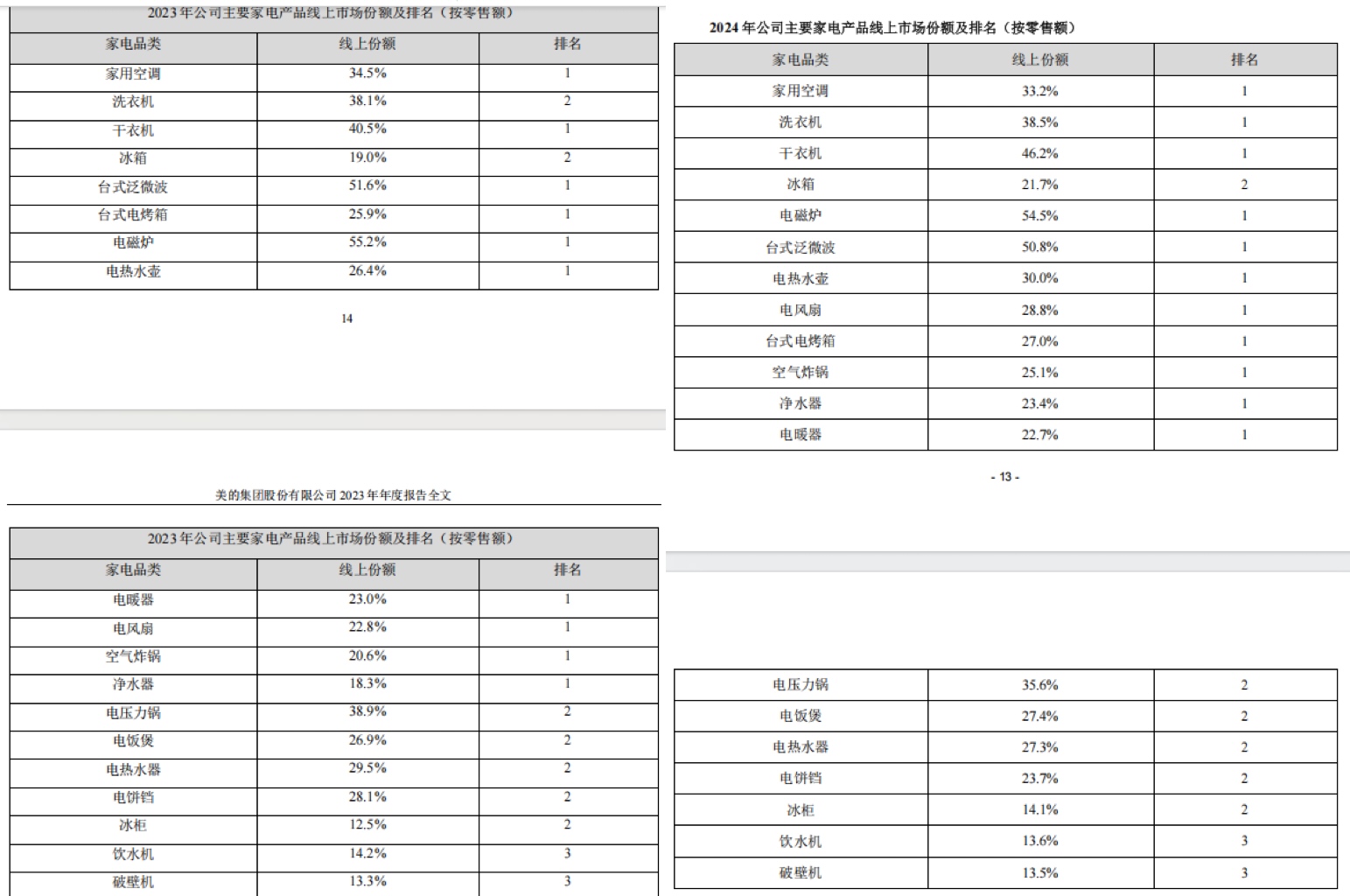 2023 年公司主要家电产品线上市场份额及排名（按零售额）

| 家电品类 | 线上份额 | 排名 |
|---|---|---|
| 家用空调 | 34.5% | 1 |
| 洗衣机 | 38.1% | 2 |
| 干衣机 | 40.5% | 1 |
| 冰箱 | 19.0% | 2 |
| 台式泛微波 | 51.6% | 1 |
| 台式电烤箱 | 25.9% | 1 |
| 电磁炉 | 55.2% | 1 |
| 电热水壶 | 26.4% | 1 |

14

美的集团股份有限公司 2023 年年度报告全文

2023 年公司主要家电产品线上市场份额及排名（按零售额）

| 家电品类 | 线上份额 | 排名 |
|---|---|---|
| 电暖器 | 23.0% | 1 |
| 电风扇 | 22.8% | 1 |
| 空气炸锅 | 20.6% | 1 |
| 净水器 | 18.3% | 1 |
| 电压力锅 | 38.9% | 2 |
| 电饭煲 | 26.9% | 2 |
| 电热水器 | 29.5% | 2 |
| 电饼铛 | 28.1% | 2 |
| 冰柜 | 12.5% | 2 |
| 饮水机 | 14.2% | 3 |
| 破壁机 | 13.3% | 3 |

2024 年公司主要家电产品线上市场份额及排名（按零售额）

| 家电品类 | 线上份额 | 排名 |
|---|---|---|
| 家用空调 | 33.2% | 1 |
| 洗衣机 | 38.5% | 1 |
| 干衣机 | 46.2% | 1 |
| 冰箱 | 21.7% | 2 |
| 电磁炉 | 54.5% | 1 |
| 台式泛微波 | 50.8% | 1 |
| 电热水壶 | 30.0% | 1 |
| 电风扇 | 28.8% | 1 |
| 台式电烤箱 | 27.0% | 1 |
| 空气炸锅 | 25.1% | 1 |
| 净水器 | 23.4% | 1 |
| 电暖器 | 22.7% | 1 |

- 13 -

| 电压力锅 | 35.6% | 2 |
|---|---|---|
| 电饭煲 | 27.4% | 2 |
| 电热水器 | 27.3% | 2 |
| 电饼铛 | 23.7% | 2 |
| 冰柜 | 14.1% | 2 |
| 饮水机 | 13.6% | 3 |
| 破壁机 | 13.5% | 3 |